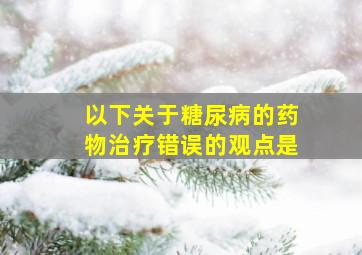 以下关于糖尿病的药物治疗错误的观点是